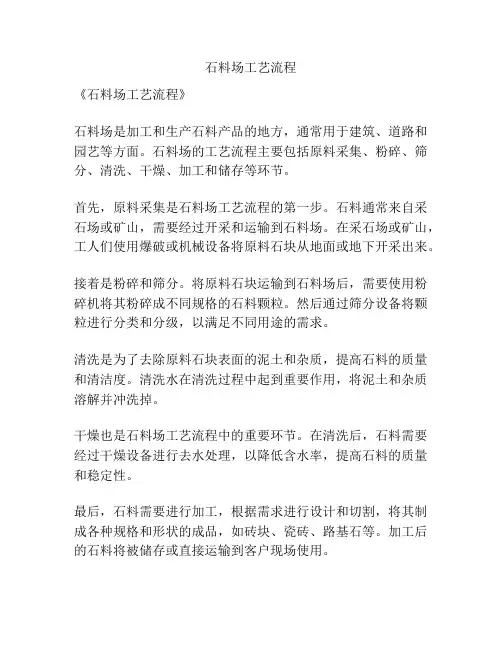 石料场工艺流程

《石料场工艺流程》

石料场是加工和生产石料产品的地方，通常用于建筑、道路和园艺等方面。石料场的工艺流程主要包括原料采集、粉碎、筛分、清洗、干燥、加工和储存等环节。

首先，原料采集是石料场工艺流程的第一步。石料通常来自采石场或矿山，需要经过开采和运输到石料场。在采石场或矿山，工人们使用爆破或机械设备将原料石块从地面或地下开采出来。

接着是粉碎和筛分。将原料石块运输到石料场后，需要使用粉碎机将其粉碎成不同规格的石料颗粒。然后通过筛分设备将颗粒进行分类和分级，以满足不同用途的需求。

清洗是为了去除原料石块表面的泥土和杂质，提高石料的质量和清洁度。清洗水在清洗过程中起到重要作用，将泥土和杂质溶解并冲洗掉。

干燥也是石料场工艺流程中的重要环节。在清洗后，石料需要经过干燥设备进行去水处理，以降低含水率，提高石料的质量和稳定性。

最后，石料需要进行加工，根据需求进行设计和切割，将其制成各种规格和形状的成品，如砖块、瓷砖、路基石等。加工后的石料将被储存或直接运输到客户现场使用。